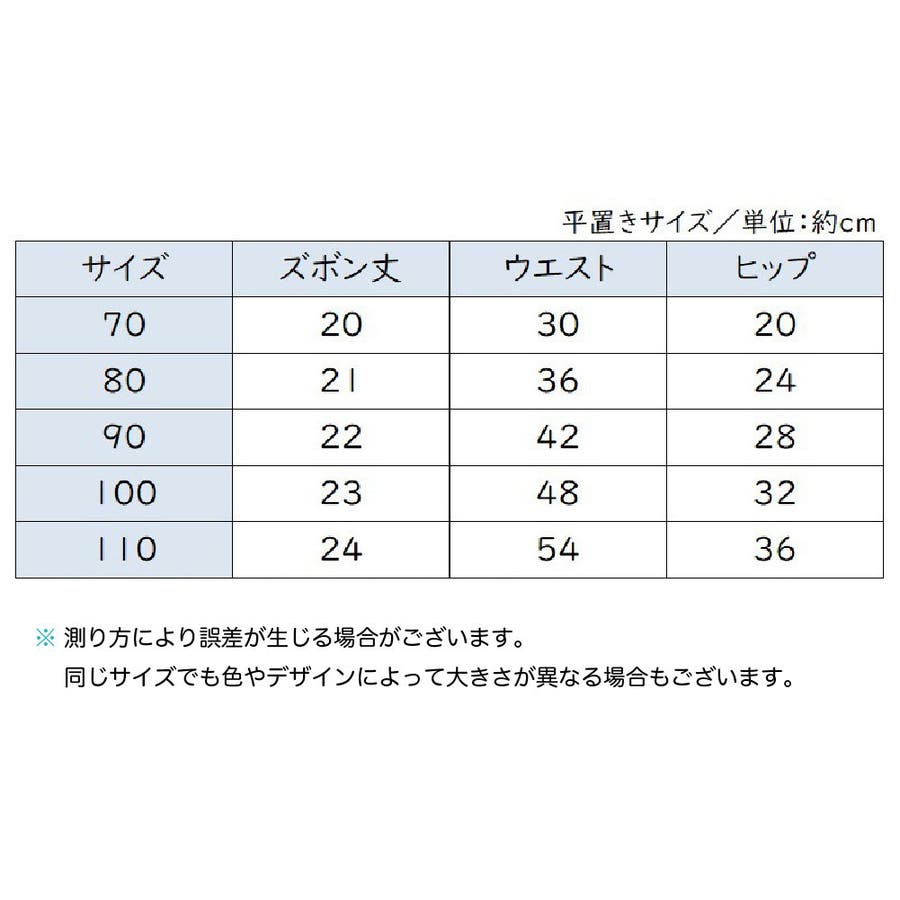 平置きサイズ／単位：約cm

| サイズ | ズボン丈 | ウエスト | ヒップ |
|---|---|---|---|
| 70 | 20 | 30 | 20 |
| 80 | 21 | 36 | 24 |
| 90 | 22 | 42 | 28 |
| 100 | 23 | 48 | 32 |
| 110 | 24 | 54 | 36 |

※ 測り方により誤差が生じる場合がございます。
同じサイズでも色やデザインによって大きさが異なる場合もございます。